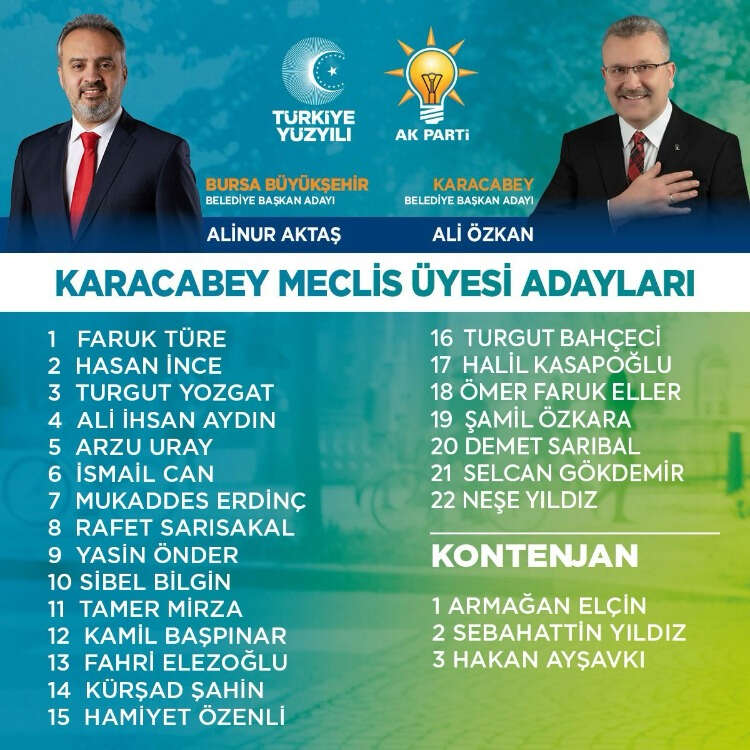 TÜRKİYE YÜZYILI

AK PARTİ

BURSA BÜYÜKŞEHİR
BELEDİYE BAŞKAN ADAYI

ALİNUR AKTAŞ

KARACABEY
BELEDİYE BAŞKAN ADAYI

ALİ ÖZKAN

KARACABEY MECLİS ÜYESİ ADAYLARI

1 FARUK TÜRE
2 HASAN İNCE
3 TURGUT YOZGAT
4 ALİ İHSAN AYDIN
5 ARZU URAY
6 İSMAİL CAN
7 MUKADDES ERDİNÇ
8 RAFET SARISAKAL
9 YASİN ÖNDER
10 SİBEL BİLGİN
11 TAMER MİRZA
12 KAMİL BAŞPINAR
13 FAHRİ ELEZOĞLU
14 KÜRŞAD ŞAHİN
15 HAMİYET ÖZENLİ

16 TURGUT BAHÇECİ
17 HALİL KASAPOĞLU
18 ÖMER FARUK ELLER
19 ŞAMİL ÖZKARA
20 DEMET SARIBAL
21 SELCAN GÖKDEMİR
22 NEŞE YILDIZ

KONTENJAN

1 ARMAĞAN ELÇİN
2 SEBAHATTİN YILDIZ
3 HAKAN AYŞAVKI